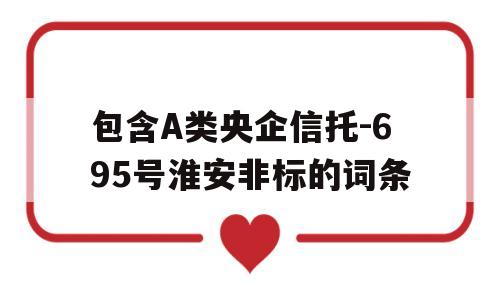 包含A类央企信托-695号淮安非标的词条